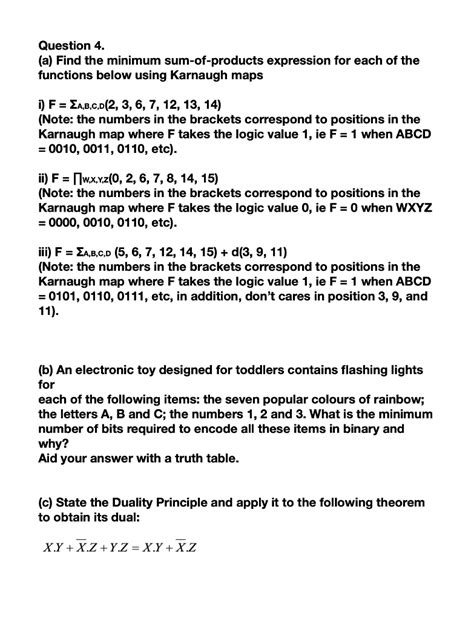 Question 4.
(a) Find the minimum sum-of-products expression for each of the functions below using Karnaugh maps

i) F = $\Sigma_{A,B,C,D}$(2, 3, 6, 7, 12, 13, 14)
(Note: the numbers in the brackets correspond to positions in the Karnaugh map where F takes the logic value 1, ie F = 1 when ABCD = 0010, 0011, 0110, etc).

ii) F = $\prod_{W,X,Y,Z}$(0, 2, 6, 7, 8, 14, 15)
(Note: the numbers in the brackets correspond to positions in the Karnaugh map where F takes the logic value 0, ie F = 0 when WXYZ = 0000, 0010, 0110, etc).

iii) F = $\Sigma_{A,B,C,D}$ (5, 6, 7, 12, 14, 15) + d(3, 9, 11)
(Note: the numbers in the brackets correspond to positions in the Karnaugh map where F takes the logic value 1, ie F = 1 when ABCD = 0101, 0110, 0111, etc, in addition, don't cares in position 3, 9, and 11).

(b) An electronic toy designed for toddlers contains flashing lights for
each of the following items: the seven popular colours of rainbow; the letters A, B and C; the numbers 1, 2 and 3. What is the minimum number of bits required to encode all these items in binary and why?
Aid your answer with a truth table.

(c) State the Duality Principle and apply it to the following theorem to obtain its dual:

$X.Y + \overline{X}.Z + Y.Z = X.Y + \overline{X}.Z$